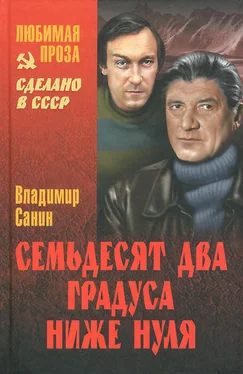 ЛЮБИМАЯ ПРОЗА

СДЕЛАНО В СССР

Владимир Санин

СЕМЬДЕСЯТ ДВА ГРАДУСА НИЖЕ НУЛЯ